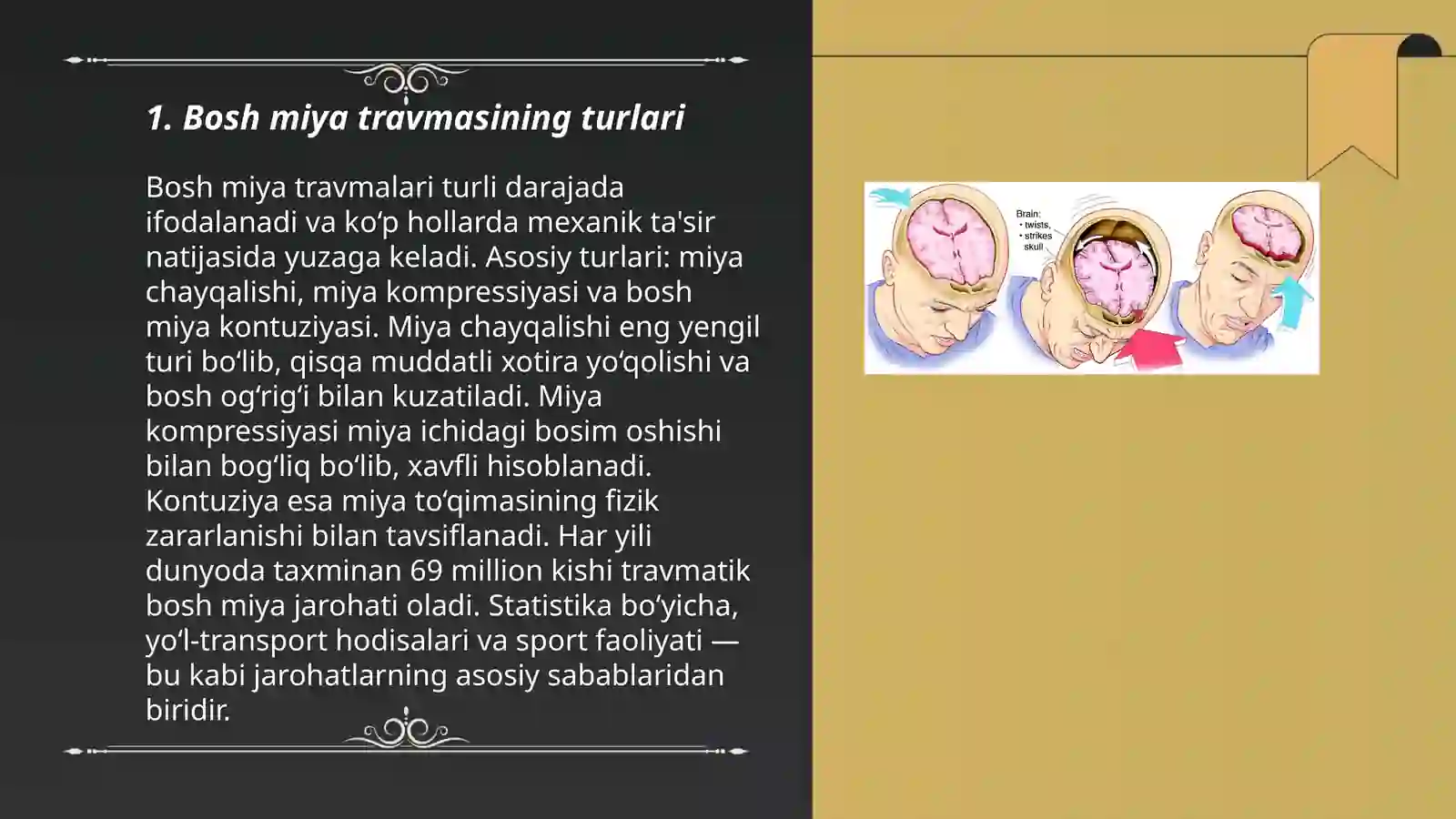 1. Bosh miya travmasining turlari

Bosh miya travmalari turli darajada ifodalanadi va ko‘p hollarda mexanik ta'sir natijasida yuzaga keladi. Asosiy turlari: miya chayqalishi, miya kompressiyasi va bosh miya kontuziyasi. Miya chayqalishi eng yengil turi bo‘lib, qisqa muddatli xotira yo‘qolishi va bosh og‘rig‘i bilan kuzatiladi. Miya kompressiyasi miya ichidagi bosim oshishi bilan bog‘liq bo‘lib, xavfli hisoblanadi. Kontuziya esa miya to‘qimasining fizik zararlanishi bilan tavsiflanadi. Har yili dunyoda taxminan 69 million kishi travmatik bosh miya jarohati oladi. Statistika bo‘yicha, yo‘l-transport hodisalari va sport faoliyati — bu kabi jarohatlarning asosiy sabablaridan biridir.

Brain:
• twists,
• strikes skull